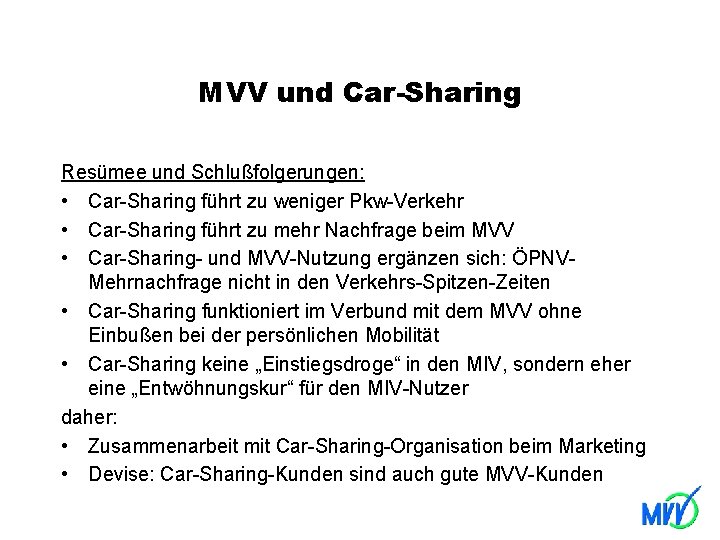 MVV und Car-Sharing

Resümee und Schlußfolgerungen:

• Car-Sharing führt zu weniger Pkw-Verkehr
• Car-Sharing führt zu mehr Nachfrage beim MVV
• Car-Sharing- und MVV-Nutzung ergänzen sich: ÖPNV-Mehrnachfrage nicht in den Verkehrs-Spitzen-Zeiten
• Car-Sharing funktioniert im Verbund mit dem MVV ohne Einbußen bei der persönlichen Mobilität
• Car-Sharing keine „Einstiegsdroge“ in den MIV, sondern eher eine „Entwöhnungskur“ für den MIV-Nutzer

daher:

• Zusammenarbeit mit Car-Sharing-Organisation beim Marketing
• Devise: Car-Sharing-Kunden sind auch gute MVV-Kunden

MVV